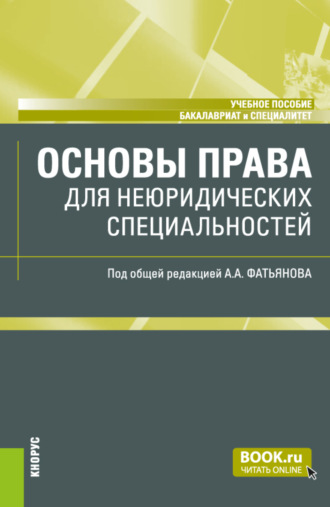 УЧЕБНОЕ ПОСОБИЕ
БАКАЛАВРИАТ и СПЕЦИАЛИТЕТ

ОСНОВЫ ПРАВА
ДЛЯ НЕЮРИДИЧЕСКИХ СПЕЦИАЛЬНОСТЕЙ

Под общей редакцией А.А. ФАТЬЯНОВА

КНОРУС

BOOK.ru
ЧИТАТЬ ONLINE